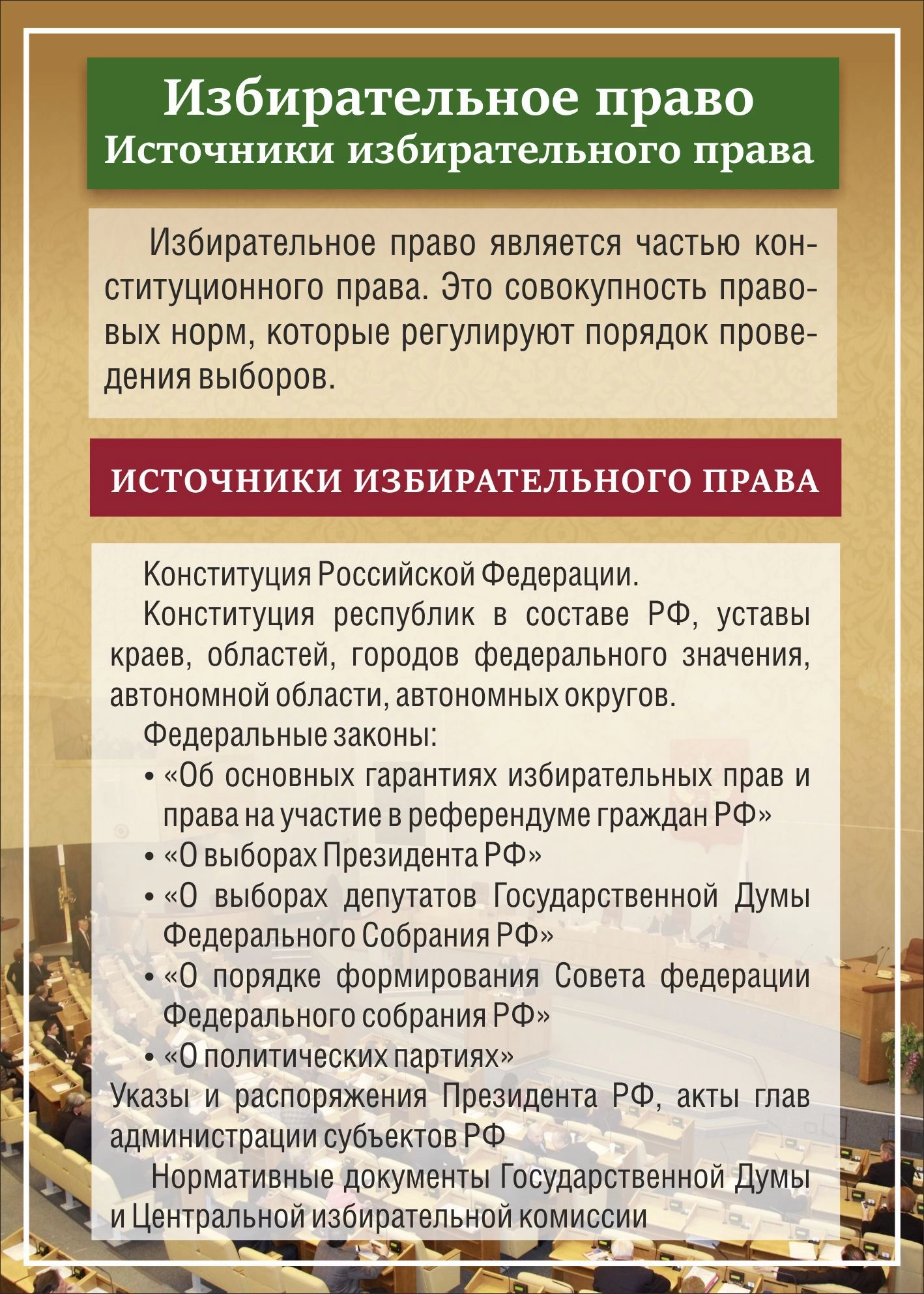 Избирательное право
Источники избирательного права

Избирательное право является частью конституционного права. Это совокупность правовых норм, которые регулируют порядок проведения выборов.

ИСТОЧНИКИ ИЗБИРАТЕЛЬНОГО ПРАВА

Конституция Российской Федерации.

Конституция республик в составе РФ, уставы краев, областей, городов федерального значения, автономной области, автономных округов.

Федеральные законы:
• «Об основных гарантиях избирательных прав и права на участие в референдуме граждан РФ»
• «О выборах Президента РФ»
• «О выборах депутатов Государственной Думы Федерального Собрания РФ»
• «О порядке формирования Совета федерации Федерального собрания РФ»
• «О политических партиях»

Указы и распоряжения Президента РФ, акты глав администрации субъектов РФ

Нормативные документы Государственной Думы и Центральной избирательной комиссии